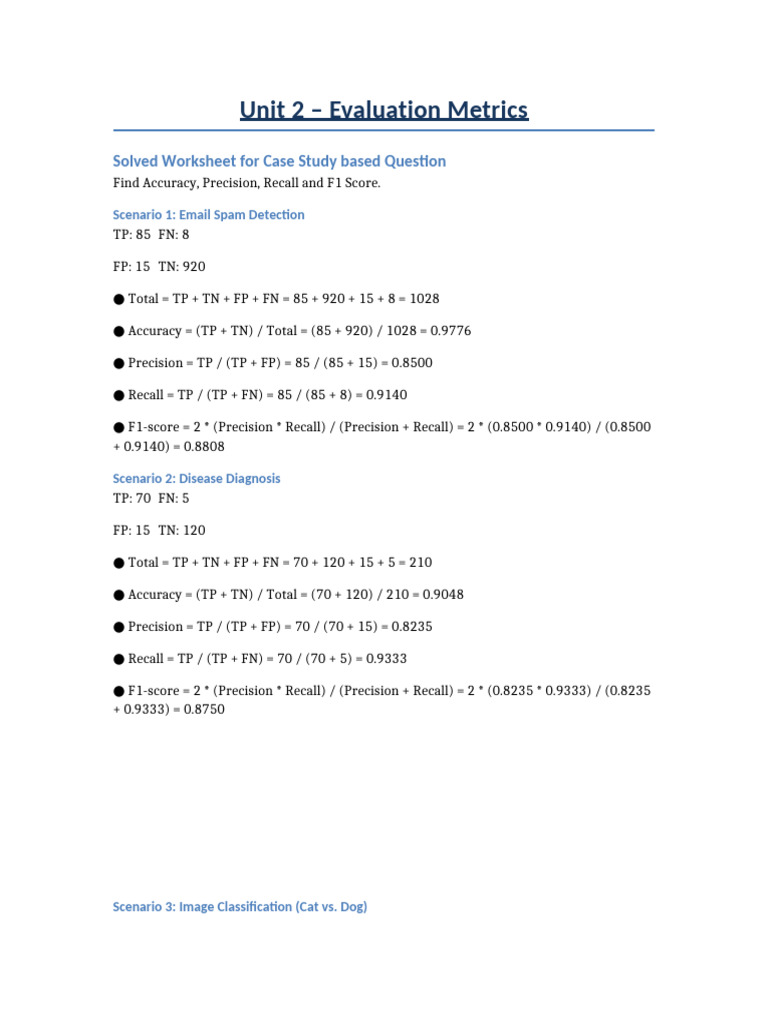 Unit 2 – Evaluation Metrics

Solved Worksheet for Case Study based Question

Find Accuracy, Precision, Recall and F1 Score.

Scenario 1: Email Spam Detection

TP: 85 FN: 8

FP: 15 TN: 920

● Total = TP + TN + FP + FN = 85 + 920 + 15 + 8 = 1028

● Accuracy = (TP + TN) / Total = (85 + 920) / 1028 = 0.9776

● Precision = TP / (TP + FP) = 85 / (85 + 15) = 0.8500

● Recall = TP / (TP + FN) = 85 / (85 + 8) = 0.9140

● F1-score = 2 * (Precision * Recall) / (Precision + Recall) = 2 * (0.8500 * 0.9140) / (0.8500 + 0.9140) = 0.8808

Scenario 2: Disease Diagnosis

TP: 70 FN: 5

FP: 15 TN: 120

● Total = TP + TN + FP + FN = 70 + 120 + 15 + 5 = 210

● Accuracy = (TP + TN) / Total = (70 + 120) / 210 = 0.9048

● Precision = TP / (TP + FP) = 70 / (70 + 15) = 0.8235

● Recall = TP / (TP + FN) = 70 / (70 + 5) = 0.9333

● F1-score = 2 * (Precision * Recall) / (Precision + Recall) = 2 * (0.8235 * 0.9333) / (0.8235 + 0.9333) = 0.8750

Scenario 3: Image Classification (Cat vs. Dog)